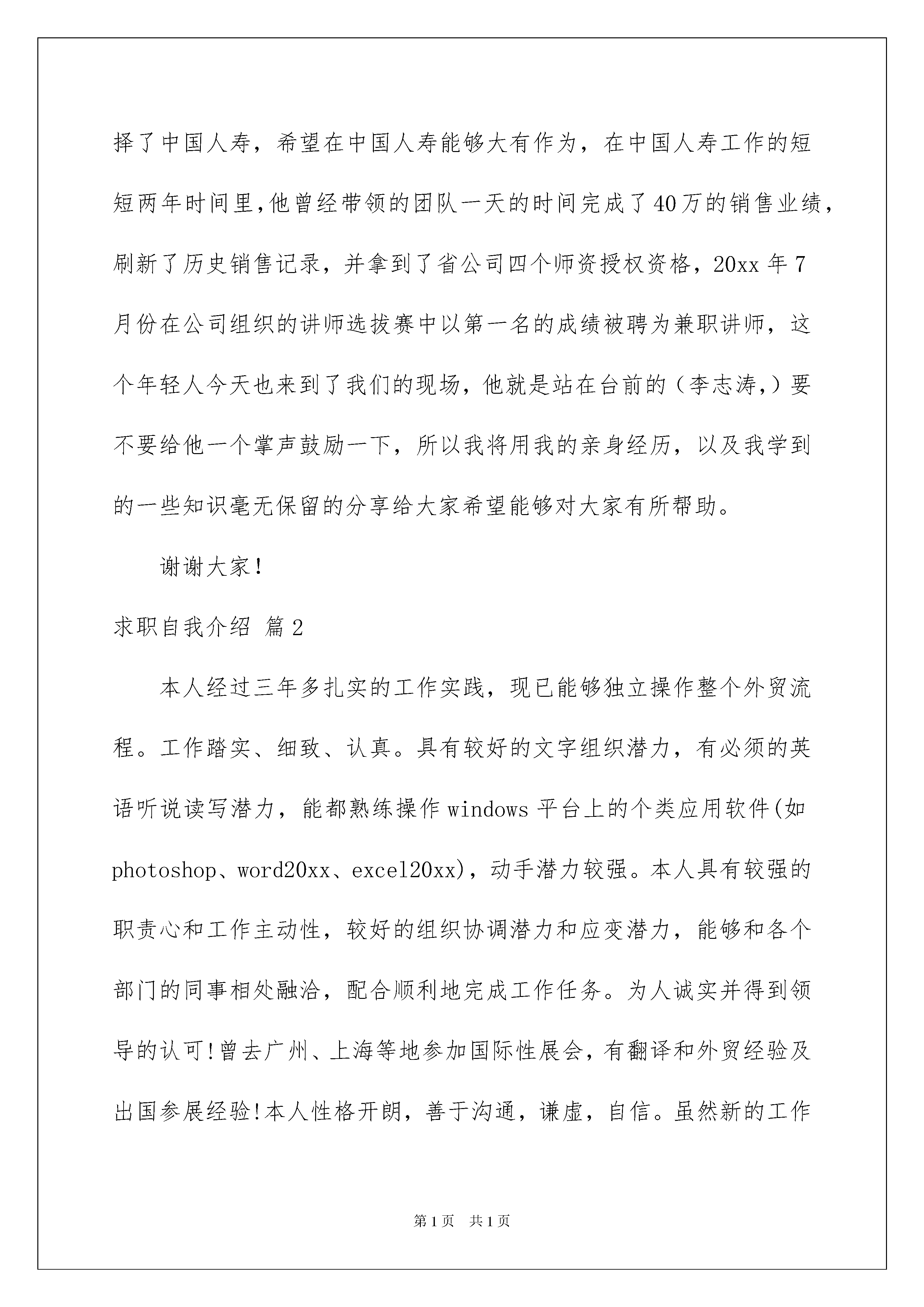 择了中国人寿，希望在中国人寿能够大有作为，在中国人寿工作的短短两年时间里，他曾经带领的团队一天的时间完成了40万的销售业绩，刷新了历史销售记录，并拿到了省公司四个师资授权资格，20xx年7月份在公司组织的讲师选拔赛中以第一名的成绩被聘为兼职讲师，这个年轻人今天也来到了我们的现场，他就是站在台前的（李志涛,）要不要给他一个掌声鼓励一下，所以我将用我的亲身经历，以及我学到的一些知识毫无保留的分享给大家希望能够对大家有所帮助。

谢谢大家！

求职自我介绍 篇2

本人经过三年多扎实的工作实践，现已能够独立操作整个外贸流程。工作踏实、细致、认真。具有较好的文字组织潜力，有必须的英语听说读写潜力，能都熟练操作windows平台上的个类应用软件(如photoshop、word20xx、excel20xx)，动手潜力较强。本人具有较强的职责心和工作主动性，较好的组织协调潜力和应变潜力，能够和各个部门的同事相处融洽，配合顺利地完成工作任务。为人诚实并得到领导的认可!曾去广州、上海等地参加国际性展会，有翻译和外贸经验及出国参展经验!本人性格开朗，善于沟通，谦虚，自信。虽然新的工作

第1页 共1页